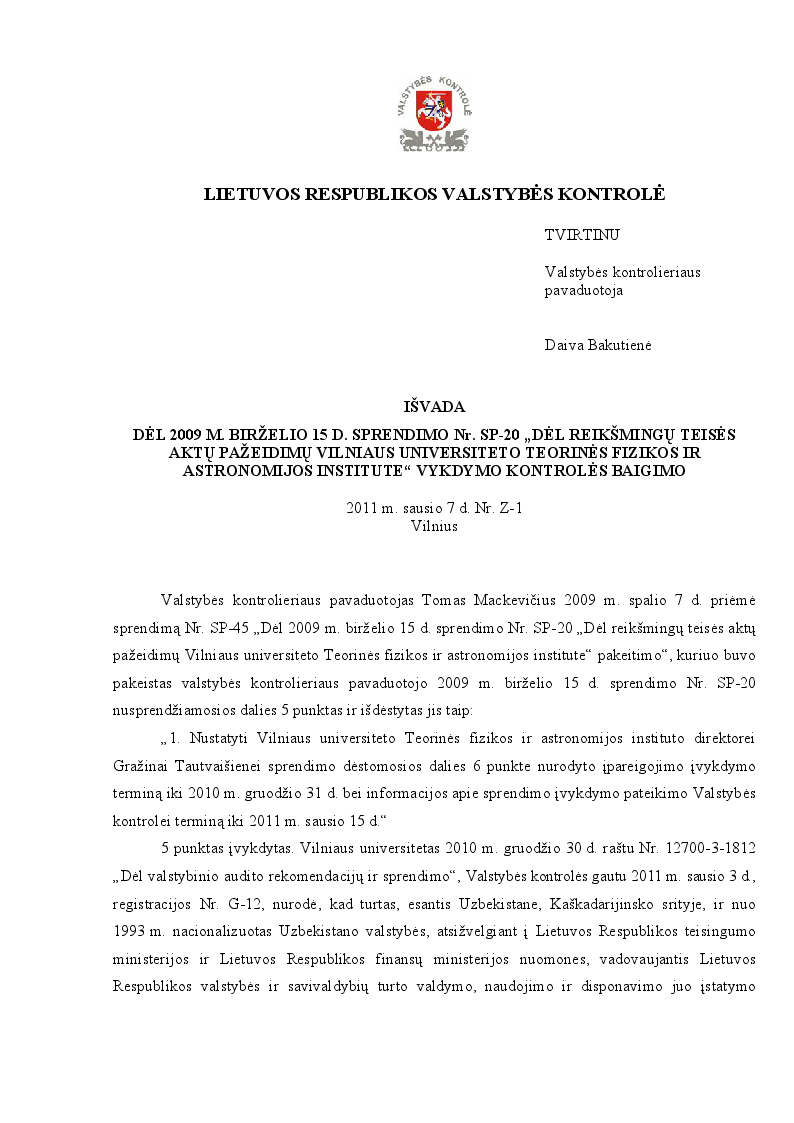 VALSTYBĖS KONTROLĖ

LIETUVOS RESPUBLIKOS VALSTYBĖS KONTROLĖ

TVIRTINU

Valstybės kontrolieriaus pavaduotoja

Daiva Bakutienė

IŠVADA
DĖL 2009 M. BIRŽELIO 15 D. SPRENDIMO Nr. SP-20 „DĖL REIKŠMINGŲ TEISĖS AKTŲ PAŽEIDIMŲ VILNIAUS UNIVERSITETO TEORINĖS FIZIKOS IR ASTRONOMIJOS INSTITUTE“ VYKDYMO KONTROLĖS BAIGIMO

2011 m. sausio 7 d. Nr. Z-1
Vilnius

Valstybės kontrolieriaus pavaduotojas Tomas Mackevičius 2009 m. spalio 7 d. priėmė sprendimą Nr. SP-45 „Dėl 2009 m. birželio 15 d. sprendimo Nr. SP-20 „Dėl reikšmingų teisės aktų pažeidimų Vilniaus universiteto Teorinės fizikos ir astronomijos institute“ pakeitimo“, kuriuo buvo pakeistas valstybės kontrolieriaus pavaduotojo 2009 m. birželio 15 d. sprendimo Nr. SP-20 nusprendžiamosios dalies 5 punktas ir išdėstytas jis taip:

„1. Nustatyti Vilniaus universiteto Teorinės fizikos ir astronomijos instituto direktorei Gražinai Tautvaišienei sprendimo dėstomosios dalies 6 punkte nurodyto įpareigojimo įvykdymo terminą iki 2010 m. gruodžio 31 d. bei informacijos apie sprendimo įvykdymo pateikimo Valstybės kontrolei terminą iki 2011 m. sausio 15 d.“

5 punktas įvykdytas. Vilniaus universitetas 2010 m. gruodžio 30 d. raštu Nr. 12700-3-1812 „Dėl valstybinio audito rekomendacijų ir sprendimo“, Valstybės kontrolės gautu 2011 m. sausio 3 d., registracijos Nr. G-12, nurodė, kad turtas, esantis Uzbekistane, Kaškadarijinsko srityje, ir nuo 1993 m. nacionalizuotas Uzbekistano valstybės, atsižvelgiant į Lietuvos Respublikos teisingumo ministerijos ir Lietuvos Respublikos finansų ministerijos nuomones, vadovaujantis Lietuvos Respublikos valstybės ir savivaldybių turto valdymo, naudojimo ir disponavimo juo įstatymo